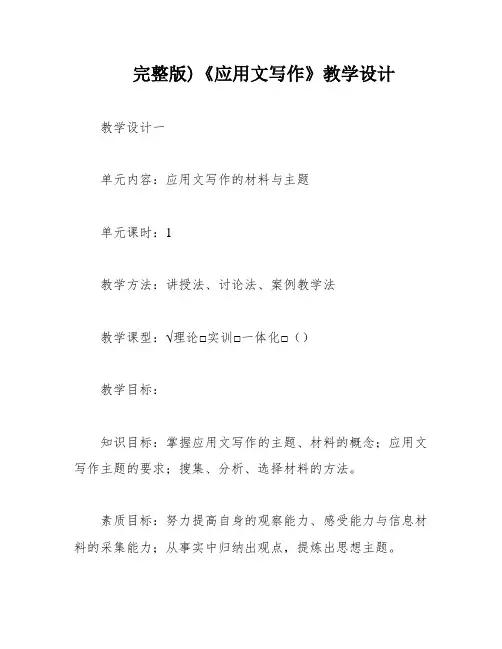 完整版)《应用文写作》教学设计

教学设计一

单元内容：应用文写作的材料与主题

单元课时：1

教学方法：讲授法、讨论法、案例教学法

教学课型：√理论□实训□一体化□（）

教学目标：

知识目标：掌握应用文写作的主题、材料的概念；应用文写作主题的要求；搜集、分析、选择材料的方法。

素质目标：努力提高自身的观察能力、感受能力与信息材料的采集能力；从事实中归纳出观点，提炼出思想主题。